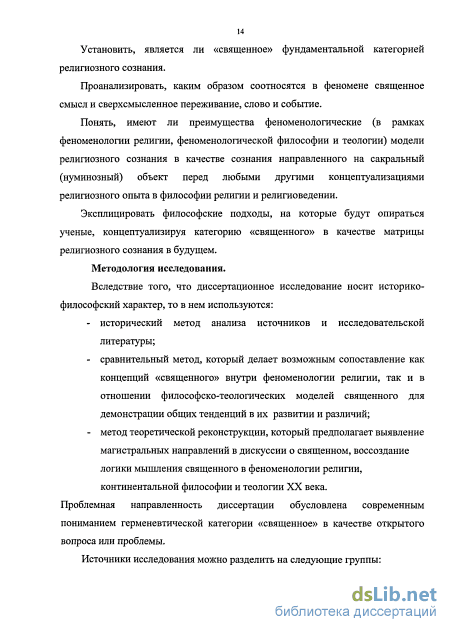 14

Установить, является ли «священное» фундаментальной категорией религиозного сознания.

Проанализировать, каким образом соотносятся в феномене священное смысл и сверхсмысленное переживание, слово и событие.

Понять, имеют ли преимущества феноменологические (в рамках феноменологии религии, феноменологической философии и теологии) модели религиозного сознания в качестве сознания направленного на сакральный (нуминозный) объект перед любыми другими концептуализациями религиозного опыта в философии религии и религиоведении.

Эксплицировать философские подходы, на которые будут опираться ученые, концептуализируя категорию «священного» в качестве матрицы религиозного сознания в будущем.

Методология исследования.

Вследствие того, что диссертационное исследование носит историко-философский характер, то в нем используются:

- исторический метод анализа источников и исследовательской литературы;
- сравнительный метод, который делает возможным сопоставление как концепций «священного» внутри феноменологии религии, так и в отношении философско-теологических моделей священного для демонстрации общих тенденций в их развитии и различий;
- метод теоретической реконструкции, который предполагает выявление магистральных направлений в дискуссии о священном, воссоздание логики мышления священного в феноменологии религии, континентальной философии и теологии XX века.

Проблемная направленность диссертации обусловлена современным пониманием герменевтической категории «священное» в качестве открытого вопроса или проблемы.

Источники исследования можно разделить на следующие группы:

dsLib.net
библиотека диссертаций